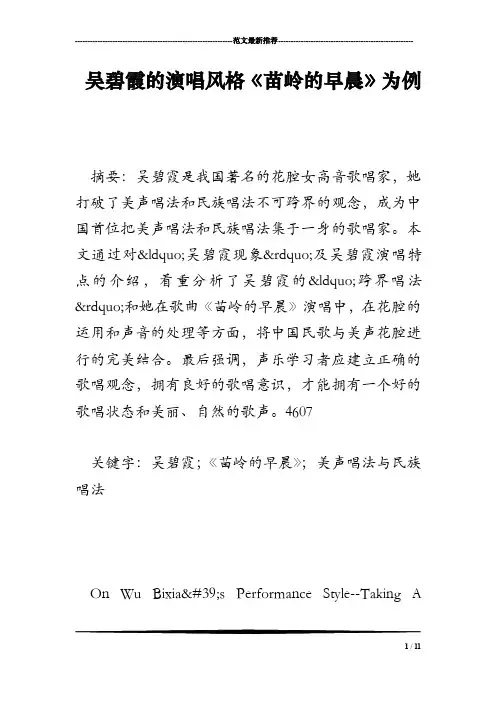 范文最新推荐

吴碧霞的演唱风格《苗岭的早晨》为例

摘要：吴碧霞是我国著名的花腔女高音歌唱家，她打破了美声唱法和民族唱法不可跨界的观念，成为中国首位把美声唱法和民族唱法集于一身的歌唱家。本文通过对&ldquo;吴碧霞现象&rdquo;及吴碧霞演唱特点的介绍，着重分析了吴碧霞的&ldquo;跨界唱法&rdquo;和她在歌曲《苗岭的早晨》演唱中，在花腔的运用和声音的处理等方面，将中国民歌与美声花腔进行的完美结合。最后强调，声乐学习者应建立正确的歌唱观念，拥有良好的歌唱意识，才能拥有一个好的歌唱状态和美丽、自然的歌声。4607

关键字：吴碧霞；《苗岭的早晨》；美声唱法与民族唱法

On Wu Bixia&#39;s Performance Style--Taking A

1 / 11